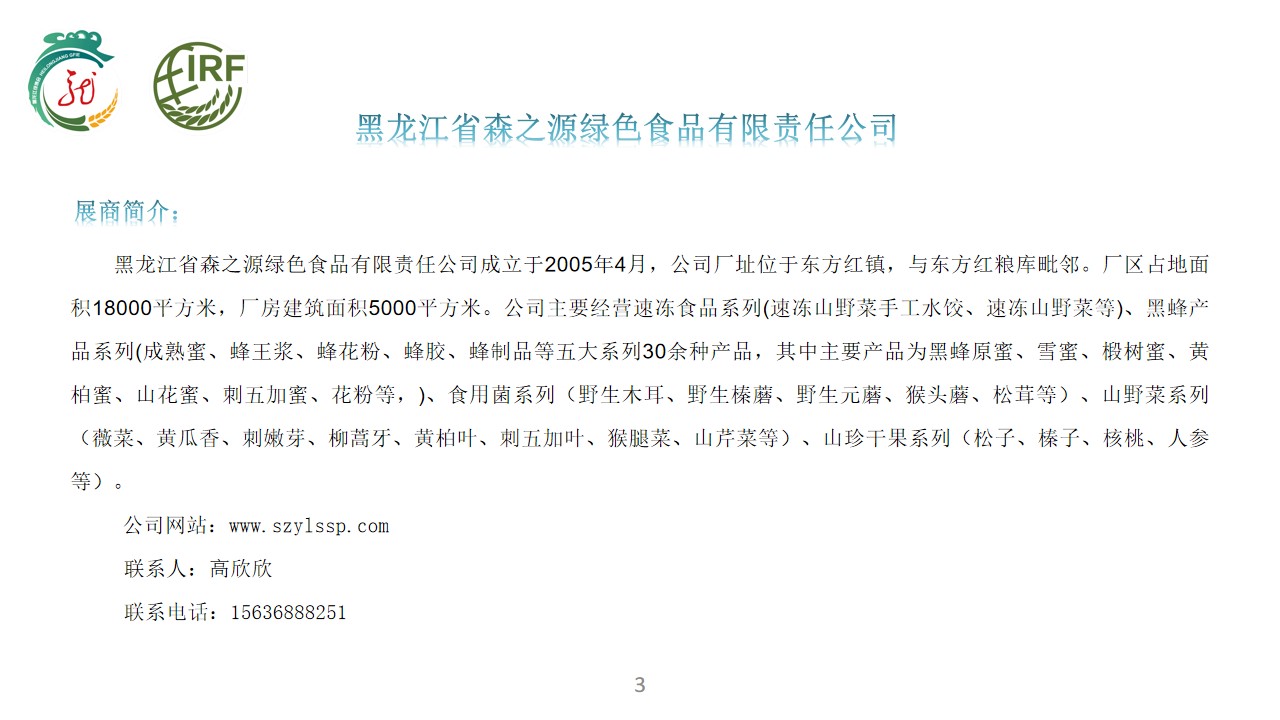 IRF

黑龙江省森之源绿色食品有限责任公司

展商简介：

黑龙江省森之源绿色食品有限责任公司成立于2005年4月，公司厂址位于东方红镇，与东方红粮库毗邻。厂区占地面积18000平方米，厂房建筑面积5000平方米。公司主要经营速冻食品系列(速冻山野菜手工水饺、速冻山野菜等)、黑蜂产品系列(成熟蜜、蜂王浆、蜂花粉、蜂胶、蜂制品等五大系列30余种产品，其中主要产品为黑蜂原蜜、雪蜜、椴树蜜、黄柏蜜、山花蜜、刺五加蜜、花粉等，)、食用菌系列（野生木耳、野生榛蘑、野生元蘑、猴头蘑、松茸等）、山野菜系列（薇菜、黄瓜香、刺嫩芽、柳蒿牙、黄柏叶、刺五加叶、猴腿菜、山芹菜等）、山珍干果系列（松子、榛子、核桃、人参等）。

公司网站：www.szylssp.com

联系人：高欣欣

联系电话：15636888251

3